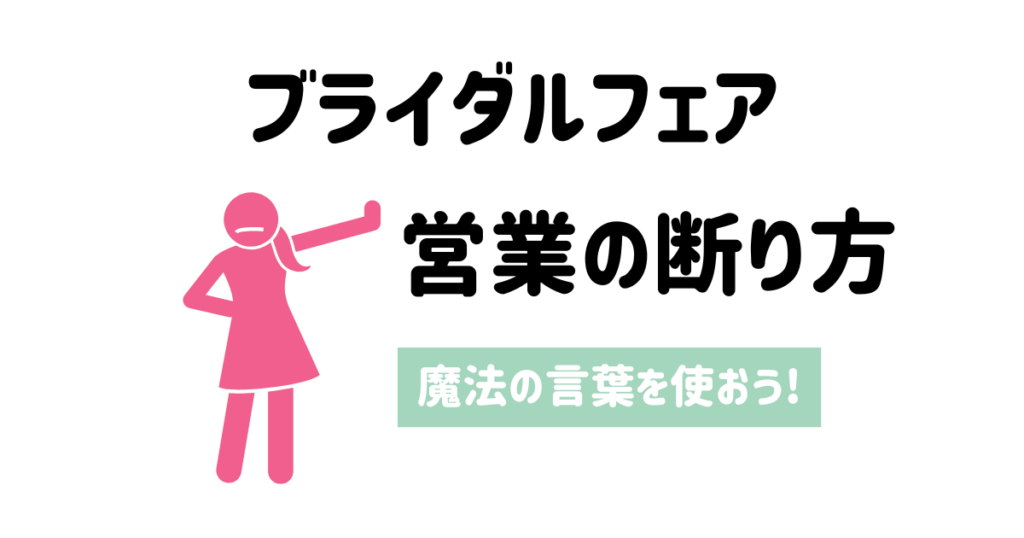 ブライダルフェア

営業の断り方

魔法の言葉を使おう!